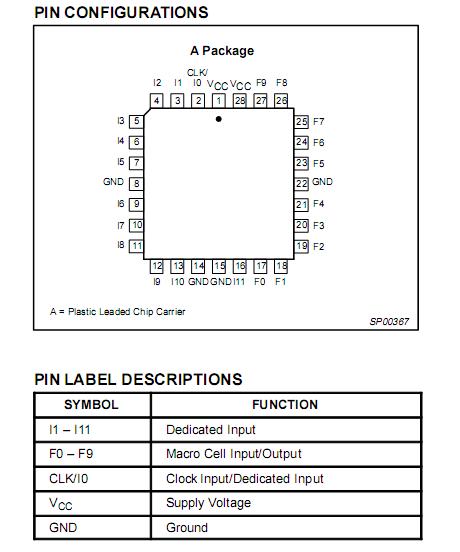 PIN CONFIGURATIONS

A Package

I2 I1 CLK/ I0 $V_{CC}$ $V_{CC}$ F9 F8

4 3 2 1 28 27 26

I3 5
I4 6
I5 7
GND 8
I6 9
I7 10
I8 11

25 F7
24 F6
23 F5
22 GND
21 F4
20 F3
19 F2

12 13 14 15 16 17 18

I9 I10 GND GND I11 F0 F1

A = Plastic Leaded Chip Carrier

SP00367

PIN LABEL DESCRIPTIONS

| SYMBOL | FUNCTION |
|---|---|
| I1 – I11 | Dedicated Input |
| F0 – F9 | Macro Cell Input/Output |
| CLK/I0 | Clock Input/Dedicated Input |
| $V_{CC}$ | Supply Voltage |
| GND | Ground |